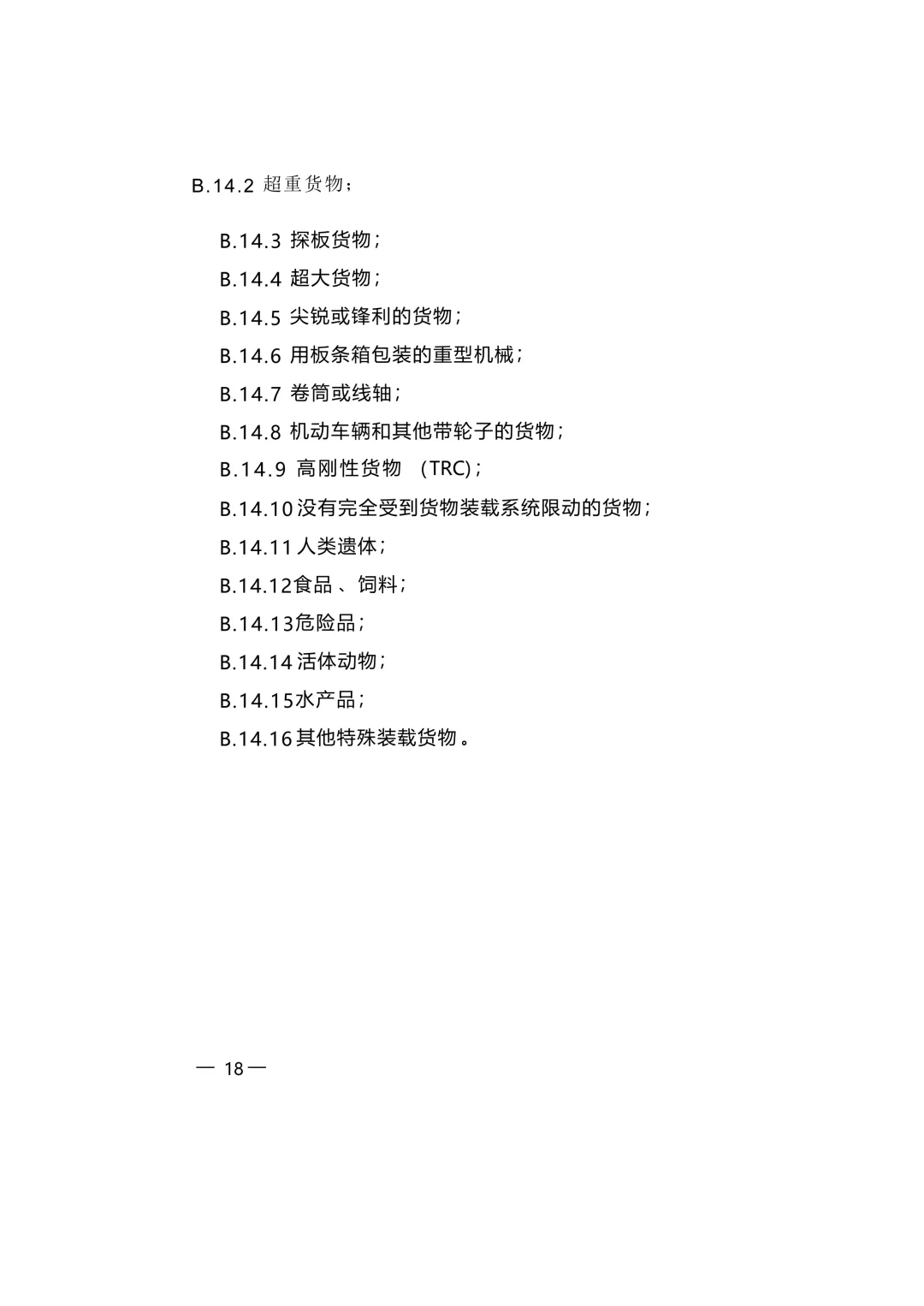 B.14.2 超重货物；

B.14.3 探板货物；
B.14.4 超大货物；
B.14.5 尖锐或锋利的货物；
B.14.6 用板条箱包装的重型机械；
B.14.7 卷筒或线轴；
B.14.8 机动车辆和其他带轮子的货物；
B.14.9 高刚性货物 （TRC)；
B.14.10 没有完全受到货物装载系统限动的货物；
B.14.11 人类遗体；
B.14.12食品 、饲料；
B.14.13危险品；
B.14.14 活体动物；
B.14.15水产品；
B.14.16 其他特殊装载货物 。

— 18 —